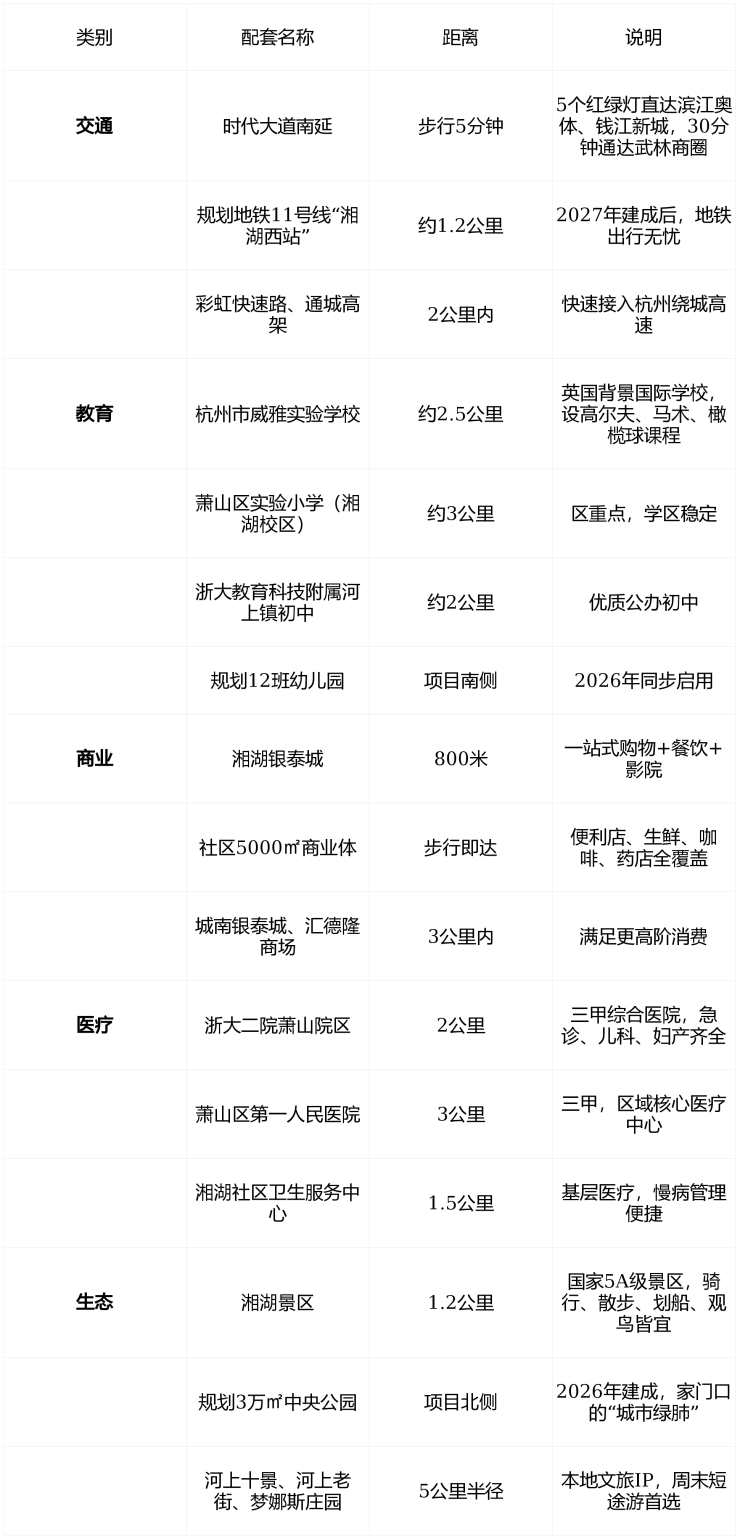 | 类别 | 配套名称 | 距离 | 说明 |
|---|---|---|---|
| 交通 | 时代大道南延 | 步行5分钟 | 5个红绿灯直达滨江奥体、钱江新城，30分钟通达武林商圈 |
|  | 规划地铁11号线“湘湖西站” | 约1.2公里 | 2027年建成后，地铁出行无忧 |
|  | 彩虹快速路、通城高架 | 2公里内 | 快速接入杭州绕城高速 |
| 教育 | 杭州市威雅实验学校 | 约2.5公里 | 英国背景国际学校，设高尔夫、马术、橄榄球课程 |
|  | 萧山区实验小学（湘湖校区） | 约3公里 | 区重点，学区稳定 |
|  | 浙大教育科技附属河上镇初中 | 约2公里 | 优质公办初中 |
|  | 规划12班幼儿园 | 项目南侧 | 2026年同步启用 |
| 商业 | 湘湖银泰城 | 800米 | 一站式购物+餐饮+影院 |
|  | 社区5000㎡商业体 | 步行即达 | 便利店、生鲜、咖啡、药店全覆盖 |
|  | 城南银泰城、汇德隆商场 | 3公里内 | 满足更高阶消费 |
| 医疗 | 浙大二院萧山院区 | 2公里 | 三甲综合医院，急诊、儿科、妇产齐全 |
|  | 萧山区第一人民医院 | 3公里 | 三甲，区域核心医疗中心 |
|  | 湘湖社区卫生服务中心 | 1.5公里 | 基层医疗，慢病管理便捷 |
| 生态 | 湘湖景区 | 1.2公里 | 国家5A级景区，骑行、散步、划船、观鸟皆宜 |
|  | 规划3万㎡中央公园 | 项目北侧 | 2026年建成，家门口的“城市绿肺” |
|  | 河上十景、河上老街、梦娜斯庄园 | 5公里半径 | 本地文旅IP，周末短途游首选 |